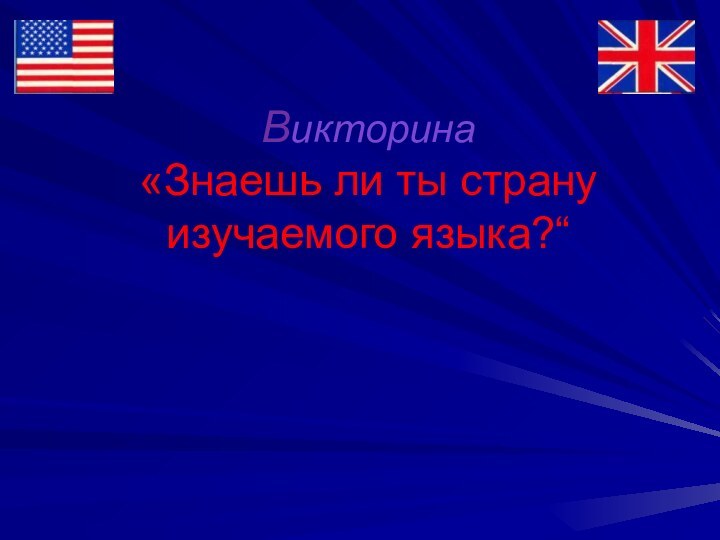 Викторина
«Знаешь ли ты страну изучаемого языка?“